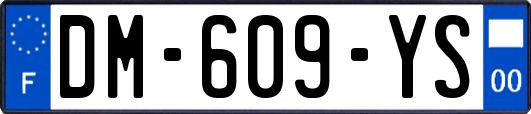 F
DM-609-YS
00